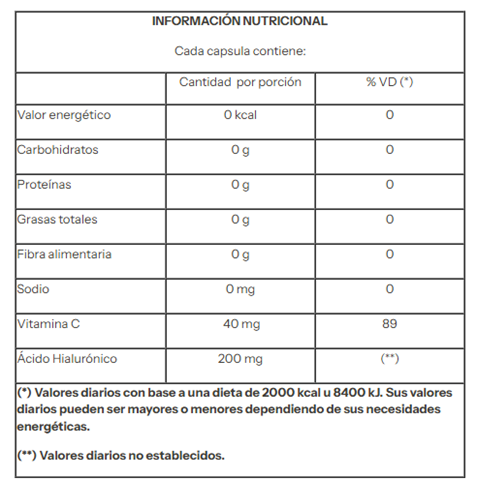 INFORMACIÓN NUTRICIONAL

Cada capsula contiene:

| | Cantidad por porción | % VD (*) |
|---|---|---|
| Valor energético | 0 kcal | 0 |
| Carbohidratos | 0 g | 0 |
| Proteínas | 0 g | 0 |
| Grasas totales | 0 g | 0 |
| Fibra alimentaria | 0 g | 0 |
| Sodio | 0 mg | 0 |
| Vitamina C | 40 mg | 89 |
| Ácido Hialurónico | 200 mg | (**) |

(*) Valores diarios con base a una dieta de 2000 kcal u 8400 kJ. Sus valores diarios pueden ser mayores o menores dependiendo de sus necesidades energéticas.

(**) Valores diarios no establecidos.